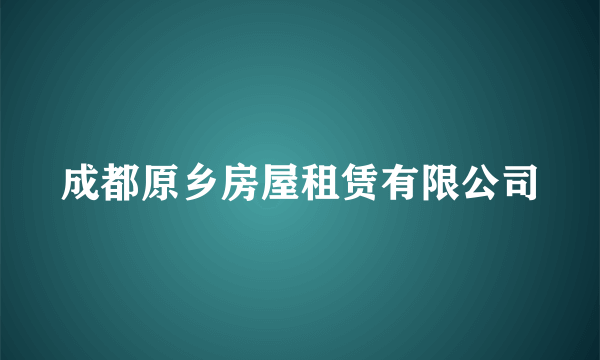 成都原乡房屋租赁有限公司